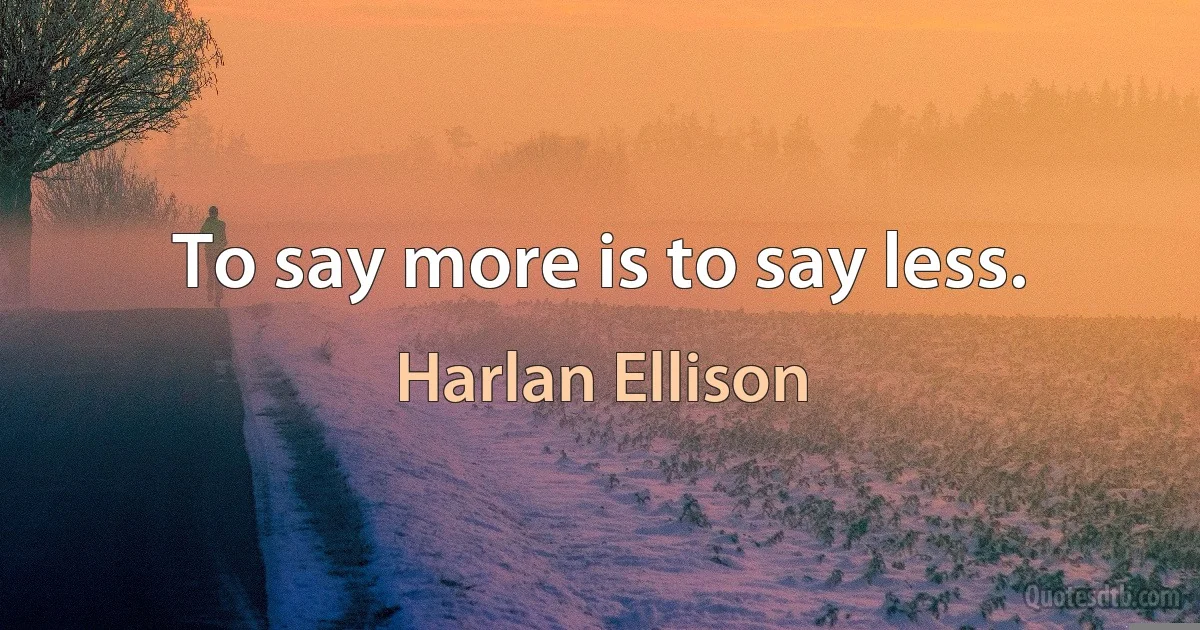 To say more is to say less.

Harlan Ellison

Quotesdtb.com